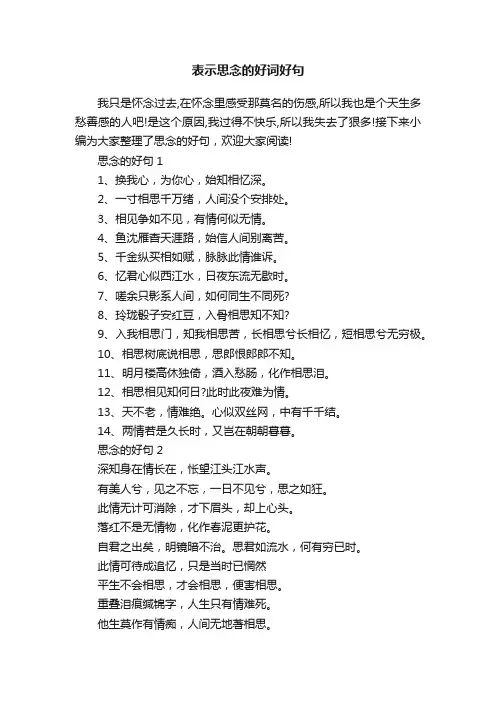 表示思念的好词好句

我只是怀念过去,在怀念里感受那莫名的伤感,所以我也是个天生多愁善感的人吧!是这个原因,我过得不快乐,所以我失去了很多!接下来小编为大家整理了思念的好句，欢迎大家阅读!

思念的好句 1

1、换我心，为你心，始知相忆深。

2、一寸相思千万绪，人间没个安排处。

3、相见争如不见，有情何似无情。

4、鱼沈雁杳天涯路，始信人间别离苦。

5、千金纵买相如赋，脉脉此情谁诉。

6、忆君心似西江水，日夜东流无歇时。

7、嗟余只影系人间，如何同生不同死?

8、玲珑骰子安红豆，入骨相思知不知?

9、入我相思门，知我相思苦，长相思兮长相忆，短相思兮无穷极。

10、相思树底说相思，思郎恨郎郎不知。

11、明月楼高休独倚，酒入愁肠，化作相思泪。

12、相思相见知何日?此时此夜难为情。

13、天不老，情难绝。心似双丝网，中有千千结。

14、两情若是久长时，又岂在朝朝暮暮。

思念的好句 2

深知身在情长在，怅望江头江水声。

有美人兮，见之不忘，一日不见兮，思之如狂。

此情无计可消除，才下眉头，却上心头。

落红不是无情物，化作春泥更护花。

自君之出矣，明镜暗不治。思君如流水，何有穷已时。

此情可待成追忆，只是当时已惘然

平生不会相思，才会相思，便害相思。

重叠泪痕缄锦字，人生只有情难死。

他生莫作有情痴，人间无地著相思。